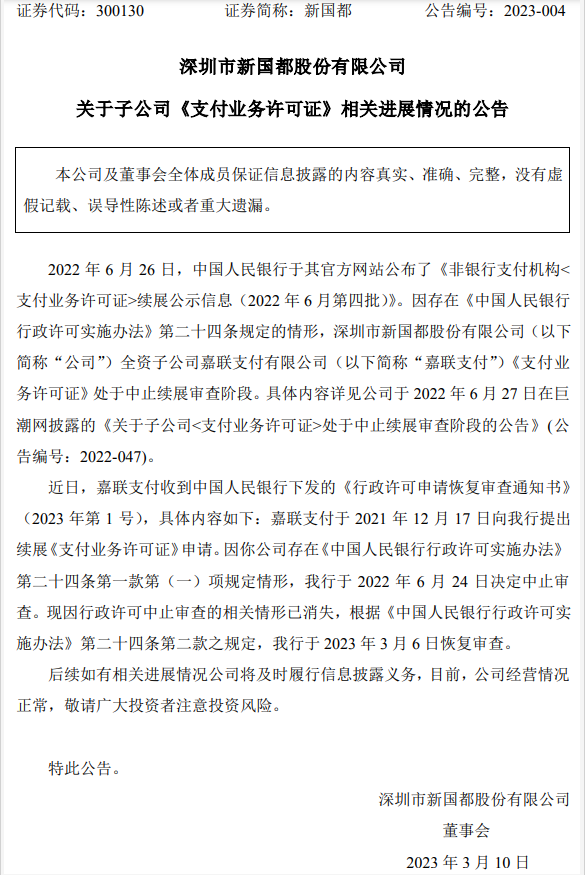 证券代码：300130　　　　证券简称：新国都　　　　公告编号：2023-004

深圳市新国都股份有限公司

关于子公司《支付业务许可证》相关进展情况的公告

本公司及董事会全体成员保证信息披露的内容真实、准确、完整，没有虚假记载、误导性陈述或者重大遗漏。

2022 年 6 月 26 日，中国人民银行于其官方网站公布了《非银行支付机构<支付业务许可证>续展公示信息（2022 年 6 月第四批）》。因存在《中国人民银行行政许可实施办法》第二十四条规定的情形，深圳市新国都股份有限公司（以下简称“公司”）全资子公司嘉联支付有限公司（以下简称“嘉联支付”）《支付业务许可证》处于中止续展审查阶段。具体内容详见公司于 2022 年 6 月 27 日在巨潮网披露的《关于子公司<支付业务许可证>处于中止续展审查阶段的公告》（公告编号：2022-047）。

近日，嘉联支付收到中国人民银行下发的《行政许可申请恢复审查通知书》（2023 年第 1 号），具体内容如下：嘉联支付于 2021 年 12 月 17 日向我行提出续展《支付业务许可证》申请。因你公司存在《中国人民银行行政许可实施办法》第二十四条第一款第（一）项规定情形，我行于 2022 年 6 月 24 日决定中止审查。现因行政许可中止审查的相关情形已消失，根据《中国人民银行行政许可实施办法》第二十四条第二款之规定，我行于 2023 年 3 月 6 日恢复审查。

后续如有相关进展情况公司将及时履行信息披露义务，目前，公司经营情况正常，敬请广大投资者注意投资风险。

特此公告。

深圳市新国都股份有限公司

董事会

2023 年 3 月 10 日